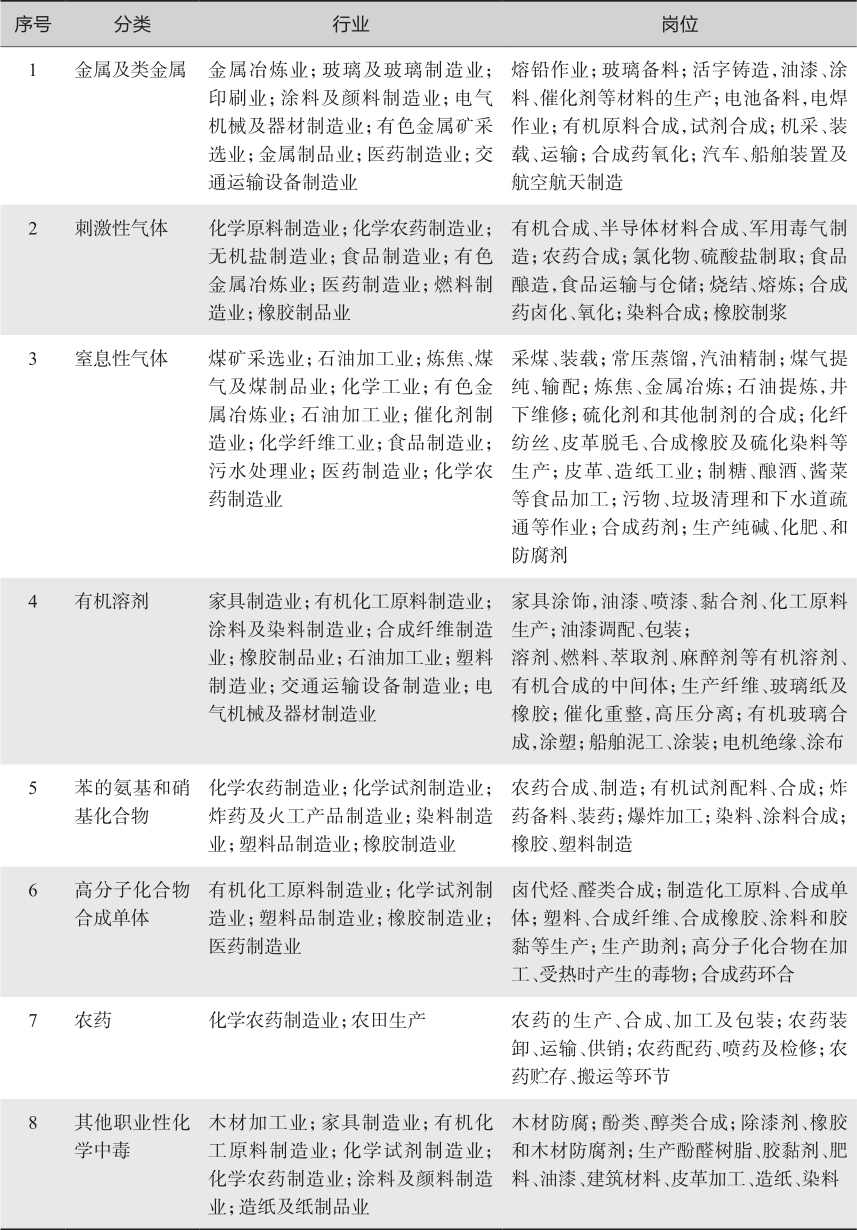 | 序号 | 分类 | 行业 | 岗位 |
|---|---|---|---|
| 1 | 金属及类金属 | 金属冶炼业；玻璃及玻璃制造业；印刷业；涂料及颜料制造业；电气机械及器材制造业；有色金属矿采选业；金属制品业；医药制造业；交通运输设备制造业 | 熔铅作业；玻璃备料；活字铸造、油漆、涂料、催化剂等材料的生产；电池备料，电焊作业；有机原料合成，试剂合成；机采、装载、运输；合成药氧化；汽车、船舶装置及航空航天制造 |
| 2 | 刺激性气体 | 化学原料制造业；化学农药制造业；无机盐制造业；食品制造业；有色金属冶炼业；医药制造业；燃料制造业；橡胶制品业 | 有机合成、半导体材料合成、军用毒气制造；农药合成；氯化物、硫酸盐制取；食品酿造，食品运输与仓储；烧结、熔炼；合成药卤化、氧化；染料合成；橡胶制浆 |
| 3 | 窒息性气体 | 煤矿采选业；石油加工业；炼焦、煤气及煤制品业；化学工业；有色金属冶炼业；石油加工业；催化剂制造业；化学纤维工业；食品制造业；污水处理业；医药制造业；化学农药制造业 | 采煤、装载；常压蒸馏，汽油精制；煤气提纯、输配；炼焦、金属冶炼；石油提炼，井下维修；硫化剂和其他制剂的合成；化纤纺丝、皮革脱毛、合成橡胶及硫化染料等生产；皮革、造纸工业；制糖、酿酒、酱菜等食品加工；污物、垃圾清理和下水道疏通等作业；合成药剂；生产纯碱、化肥、和防腐剂 |
| 4 | 有机溶剂 | 家具制造业；有机化工原料制造业；涂料及染料制造业；合成纤维制造业；橡胶制品业；石油加工业；塑料制造业；交通运输设备制造业；电气机械及器材制造业 | 家具涂饰，油漆、喷漆、黏合剂、化工原料生产；油漆调配、包装；溶剂、燃料、萃取剂、麻醉剂等有机溶剂、有机合成的中间体；生产纤维、玻璃纸及橡胶；催化重整，高压分离；有机玻璃合成，涂塑；船舶泥工、涂装；电机绝缘、涂布 |
| 5 | 苯的氨基和硝基化合物 | 化学农药制造业；化学试剂制造业；炸药及火工产品制造业；染料制造业；塑料品制造业；橡胶制造业 | 农药合成、制造；有机试剂配料、合成；炸药备料、装药；爆炸加工；染料、涂料合成；橡胶、塑料制造 |
| 6 | 高分子化合物合成单体 | 有机化工原料制造业；化学试剂制造业；塑料品制造业；橡胶制造业；医药制造业 | 卤代烃、醛类合成；制造化工原料、合成单体；塑料、合成纤维、合成橡胶、涂料和胶黏等生产；生产助剂；高分子化合物在加工、受热时产生的毒物；合成药环合 |
| 7 | 农药 | 化学农药制造业；农田生产 | 农药的生产、合成、加工及包装；农药装卸、运输、供销；农药配药、喷药及检修；农药贮存、搬运等环节 |
| 8 | 其他职业性化学中毒 | 木材加工业；家具制造业；有机化工原料制造业；化学试剂制造业；化学农药制造业；涂料及颜料制造业；造纸及纸制品业 | 木材防腐；酚类、醇类合成；除漆剂、橡胶和木材防腐剂；生产酚醛树脂、胶黏剂、肥料、油漆、建筑材料、皮革加工、造纸、染料 |